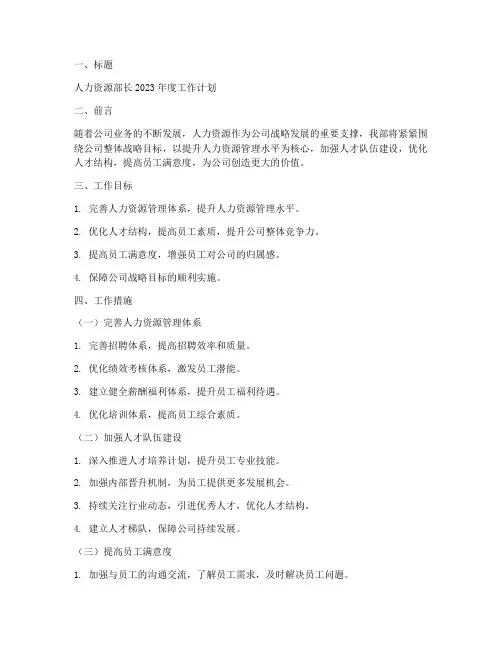 一、标题

人力资源部长 2023 年度工作计划

二、前言

随着公司业务的不断发展，人力资源作为公司战略发展的重要支撑，我部将紧紧围绕公司整体战略目标，以提升人力资源管理水平为核心，加强人才队伍建设，优化人才结构，提高员工满意度，为公司创造更大的价值。

三、工作目标

1. 完善人力资源管理体系，提升人力资源管理水平。

2. 优化人才结构，提高员工素质，提升公司整体竞争力。

3. 提高员工满意度，增强员工对公司的归属感。

4. 保障公司战略目标的顺利实施。

四、工作措施

（一）完善人力资源管理体系

1. 完善招聘体系，提高招聘效率和质量。

2. 优化绩效考核体系，激发员工潜能。

3. 建立健全薪酬福利体系，提升员工福利待遇。

4. 优化培训体系，提高员工综合素质。

（二）加强人才队伍建设

1. 深入推进人才培养计划，提升员工专业技能。

2. 加强内部晋升机制，为员工提供更多发展机会。

3. 持续关注行业动态，引进优秀人才，优化人才结构。

4. 建立人才梯队，保障公司持续发展。

（三）提高员工满意度

1. 加强与员工的沟通交流，了解员工需求，及时解决员工问题。